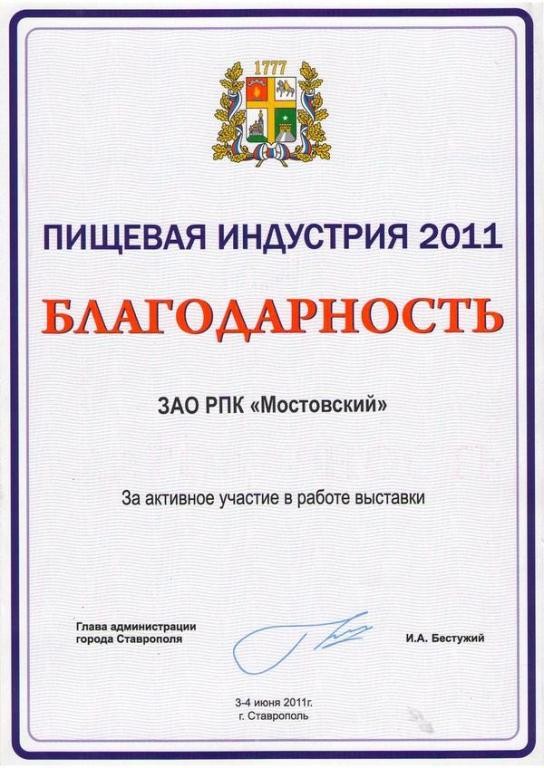 1777

ПИЩЕВАЯ ИНДУСТРИЯ 2011

БЛАГОДАРНОСТЬ

ЗАО РПК «Мостовский»

За активное участие в работе выставки

Глава администрации города Ставрополя

И.А. Бестужий

3-4 июня 2011г.
г. Ставрополь